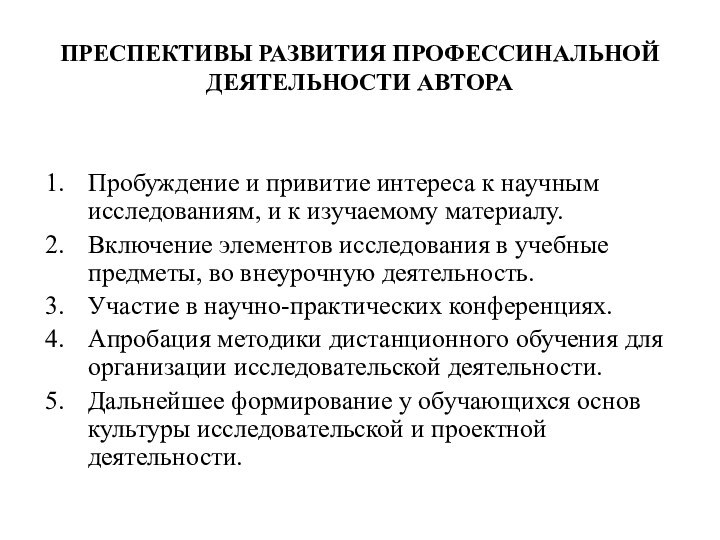 ПРЕСПЕКТИВЫ РАЗВИТИЯ ПРОФЕССИНАЛЬНОЙ ДЕЯТЕЛЬНОСТИ АВТОРА

1. Пробуждение и привитие интереса к научным исследованиям, и к изучаемому материалу.
2. Включение элементов исследования в учебные предметы, во внеурочную деятельность.
3. Участие в научно-практических конференциях.
4. Апробация методики дистанционного обучения для организации исследовательской деятельности.
5. Дальнейшее формирование у обучающихся основ культуры исследовательской и проектной деятельности.